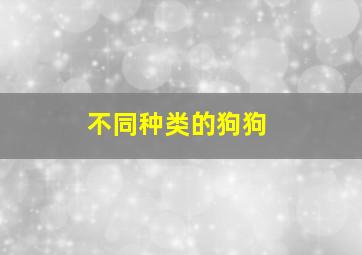 不同种类的狗狗